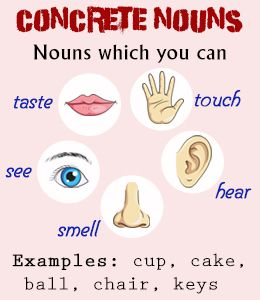 CONCRETE NOUNS

Nouns which you can

taste

touch

see

hear

smell

Examples: cup, cake, ball, chair, keys